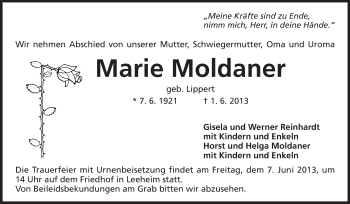 „Meine Kräfte sind zu Ende,
nimm mich, Herr, in deine Hände."

Wir nehmen Abschied von unserer Mutter, Schwiegermutter, Oma und Uroma

Marie Moldaner

geb. Lippert

* 7. 6. 1921 † 1. 6. 2013

Gisela und Werner Reinhardt
mit Kindern und Enkeln
Horst und Helga Moldaner
mit Kindern und Enkeln

Die Trauerfeier mit Urnenbeisetzung findet am Freitag, dem 7. Juni 2013, um 14 Uhr auf dem Friedhof in Leeheim statt.
Von Beileidsbekundungen am Grab bitten wir abzusehen.